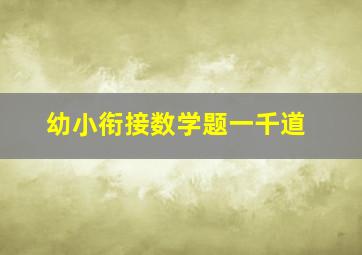 幼小衔接数学题一千道